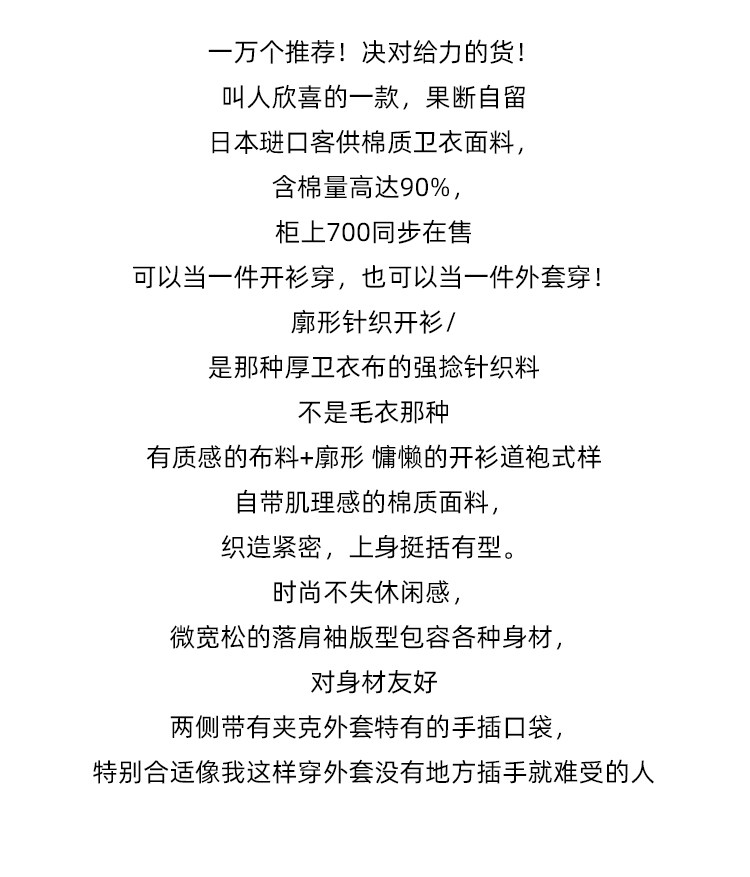 一万个推荐！决对给力的货！
叫人欣喜的一款，果断自留
日本琎口客供棉质卫衣面料，
含棉量高达90%，
柜上700同步在售
可以当一件开衫穿，也可以当一件外套穿！
廓形针织开衫/
是那种厚卫衣布的强捻针织料
不是毛衣那种
有质感的布料+廓形 慵懒的开衫道袍式样
自带肌理感的棉质面料，
织造紧密，上身挺括有型。
时尚不失休闲感，
微宽松的落肩袖版型包容各种身材，
对身材友好
两侧带有夹克外套特有的手插口袋，
特别合适像我这样穿外套没有地方插手就难受的人